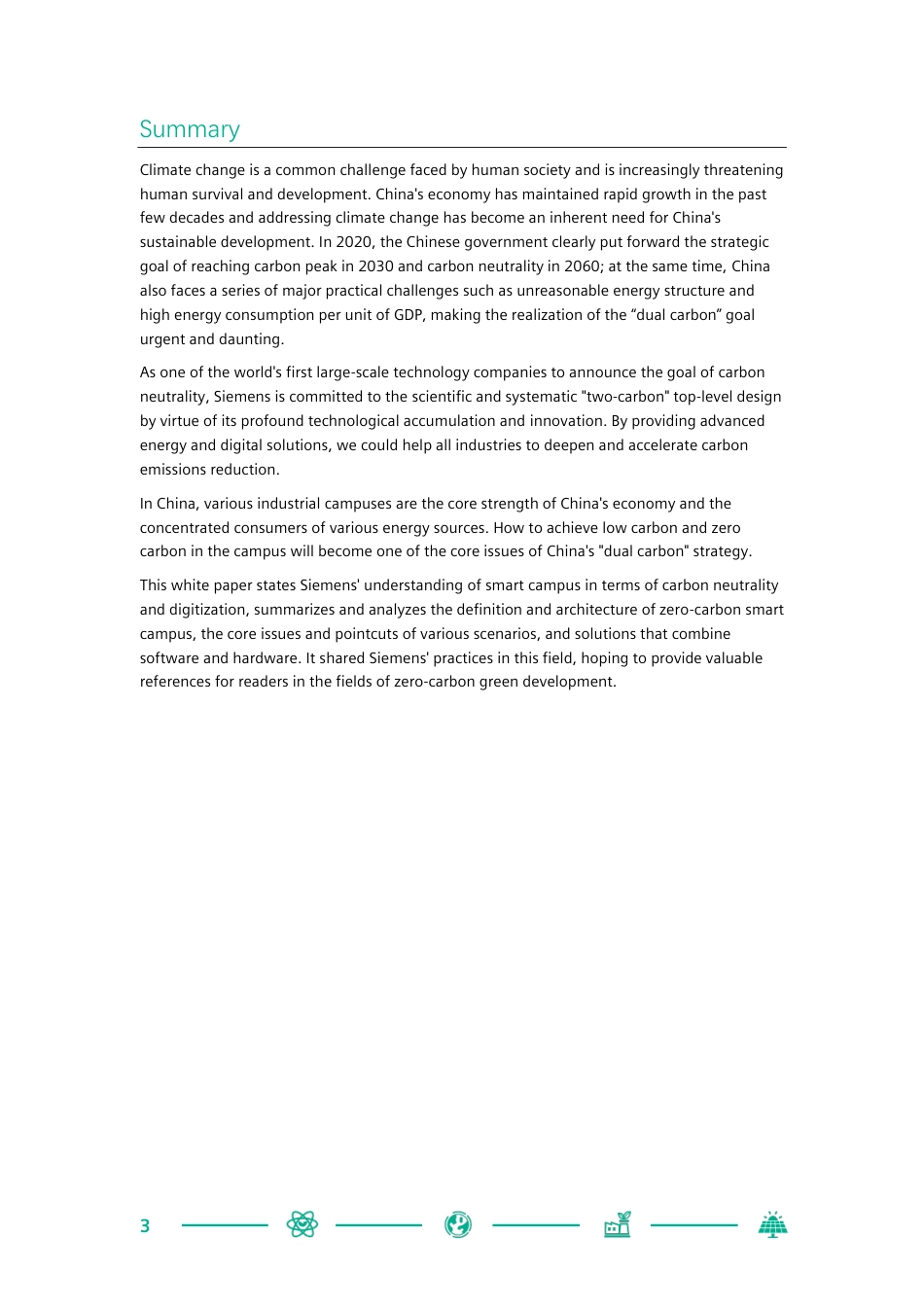 Summary

Climate change is a common challenge faced by human society and is increasingly threatening human survival and development. China's economy has maintained rapid growth in the past few decades and addressing climate change has become an inherent need for China's sustainable development. In 2020, the Chinese government clearly put forward the strategic goal of reaching carbon peak in 2030 and carbon neutrality in 2060; at the same time, China also faces a series of major practical challenges such as unreasonable energy structure and high energy consumption per unit of GDP, making the realization of the “dual carbon” goal urgent and daunting.

As one of the world's first large-scale technology companies to announce the goal of carbon neutrality, Siemens is committed to the scientific and systematic "two-carbon" top-level design by virtue of its profound technological accumulation and innovation. By providing advanced energy and digital solutions, we could help all industries to deepen and accelerate carbon emissions reduction.

In China, various industrial campuses are the core strength of China's economy and the concentrated consumers of various energy sources. How to achieve low carbon and zero carbon in the campus will become one of the core issues of China's "dual carbon" strategy.

This white paper states Siemens' understanding of smart campus in terms of carbon neutrality and digitization, summarizes and analyzes the definition and architecture of zero-carbon smart campus, the core issues and pointcuts of various scenarios, and solutions that combine software and hardware. It shared Siemens' practices in this field, hoping to provide valuable references for readers in the fields of zero-carbon green development.

3